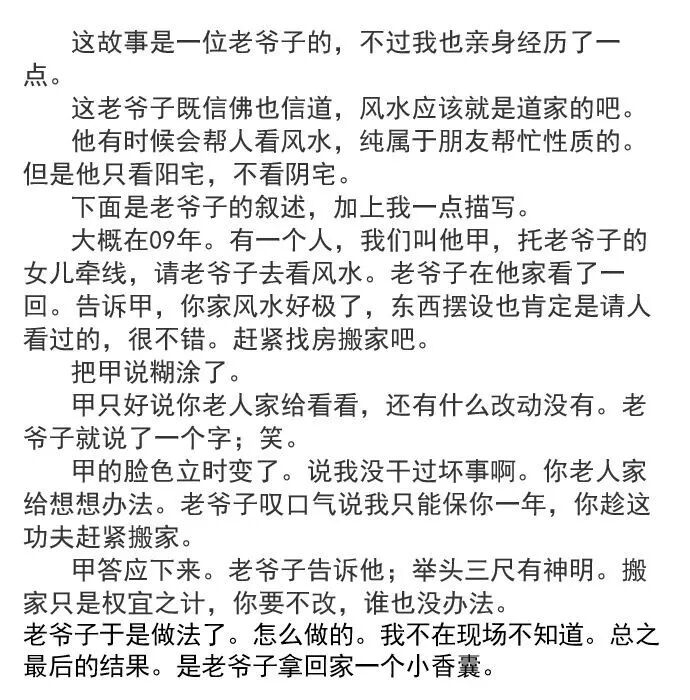 这故事是一位老爷子的，不过我也亲身经历了一点。

这老爷子既信佛也信道，风水应该就是道家的吧。

他有时候会帮人看风水，纯属于朋友帮忙性质的。但是他只看阳宅，不看阴宅。

下面是老爷子的叙述，加上我一点描写。

大概在09年。有一个人，我们叫他甲，托老爷子的女儿牵线，请老爷子去看风水。老爷子在他家看了一回。告诉甲，你家风水好极了，东西摆设也肯定是请人看过的，很不错。赶紧找房搬家吧。

把甲说糊涂了。

甲只好说你老人家给看看，还有什么改动没有。老爷子就说了一个字；笑。

甲的脸色立时变了。说我没干过坏事啊。你老人家给想想办法。老爷子叹口气说我只能保你一年，你趁这功夫赶紧搬家。

甲答应下来。老爷子告诉他；举头三尺有神明。搬家只是权宜之计，你要不改，谁也没办法。

老爷子于是做法了。怎么做的。我不在现场不知道。总之最后的结果。是老爷子拿回家一个小香囊。